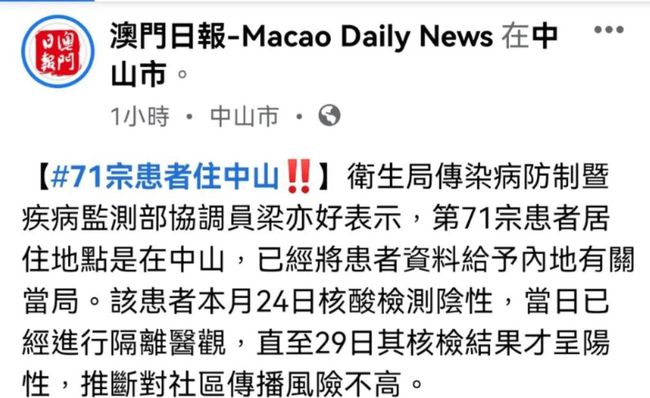 澳門日報

澳門日報-Macao Daily News 在中山市。

1小時 · 中山市 ·

【#71宗患者住中山‼️】衛生局傳染病防制暨疾病監測部協調員梁亦好表示，第71宗患者居住地點是在中山，已經將患者資料給予內地有關當局。該患者本月24日核酸檢測陰性，當日已經進行隔離醫觀，直至29日其核檢結果才呈陽性，推斷對社區傳播風險不高。